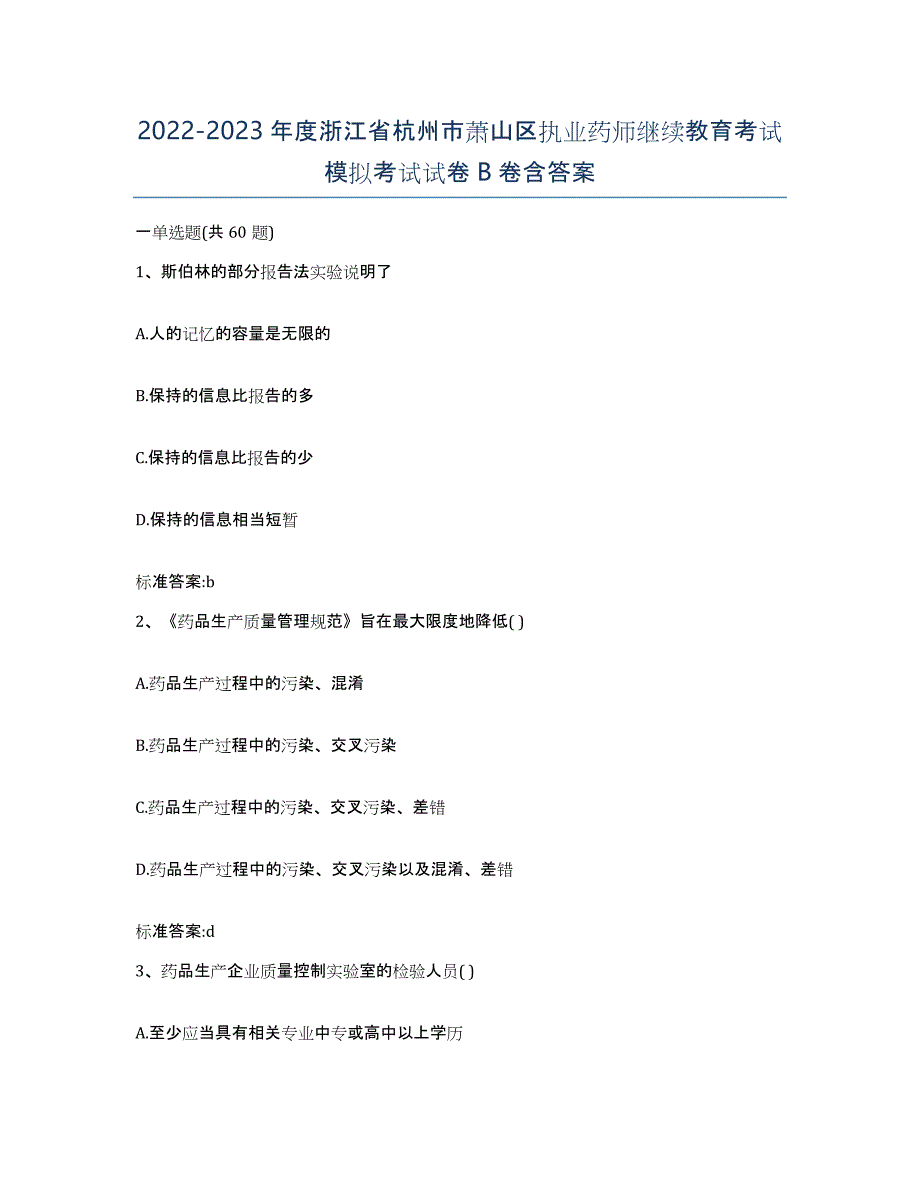 2022-2023 年度浙江省杭州市萧山区执业药师继续教育考试模拟考试试卷 B 卷含答案

一单选题(共 60 题)

1、斯伯林的部分报告法实验说明了

A.人的记忆的容量是无限的

B.保持的信息比报告的多

C.保持的信息比报告的少

D.保持的信息相当短暂

标准答案:b

2、《药品生产质量管理规范》旨在最大限度地降低( )

A.药品生产过程中的污染、混淆

B.药品生产过程中的污染、交叉污染

C.药品生产过程中的污染、交叉污染、差错

D.药品生产过程中的污染、交叉污染以及混淆、差错

标准答案:d

3、药品生产企业质量控制实验室的检验人员( )

A.至少应当具有相关专业中专或高中以上学历